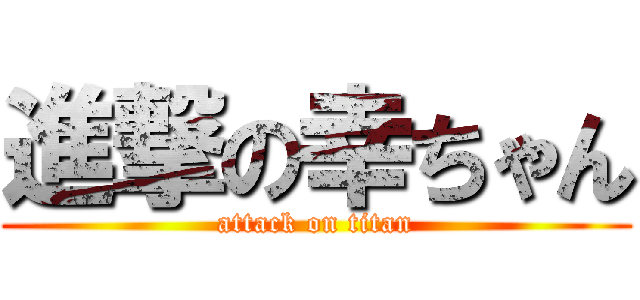 進撃の幸ちゃん
attack on titan